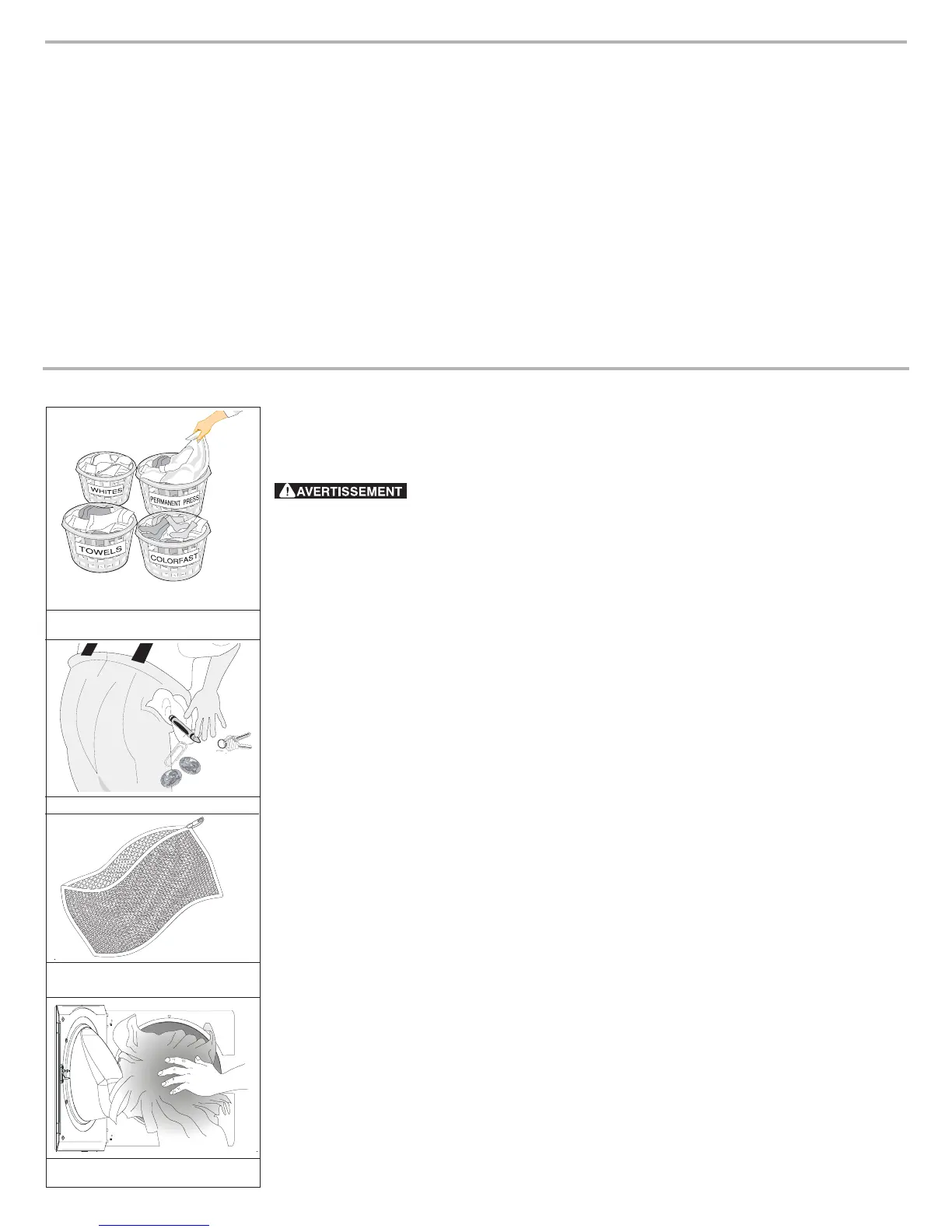 WHITES
PERMANENT PRESS
TOWELS
COLORFAST

AVERTISSEMENT